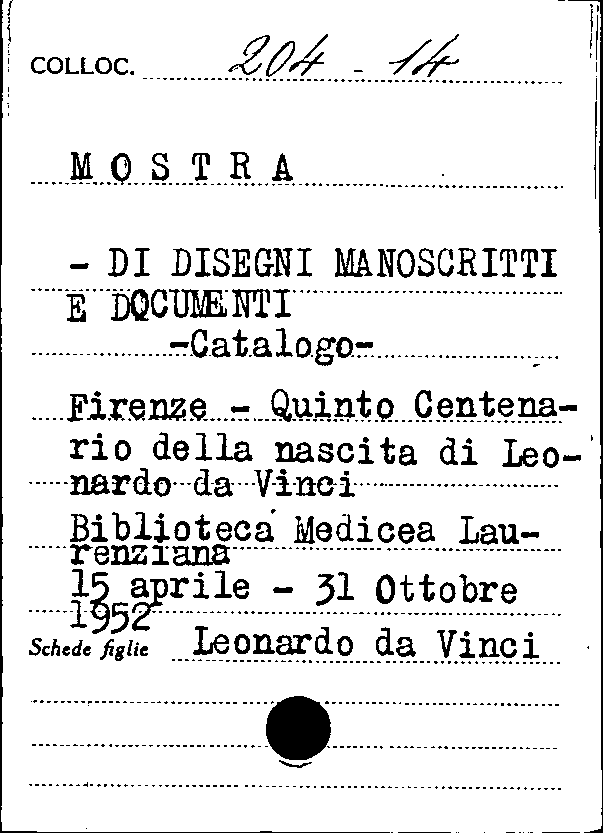 COLLOC. 204 - 14

MOSTRA

- DI DISEGNI MANOSCRITTI E DOCUMENTI
-Catalogo-

Firenze - Quinto Centenario della nascita di Leonardo da Vinci
Biblioteca Medicea Laurenziana
15 aprile - 31 Ottobre 1952

Schede figlie Leonardo da Vinci